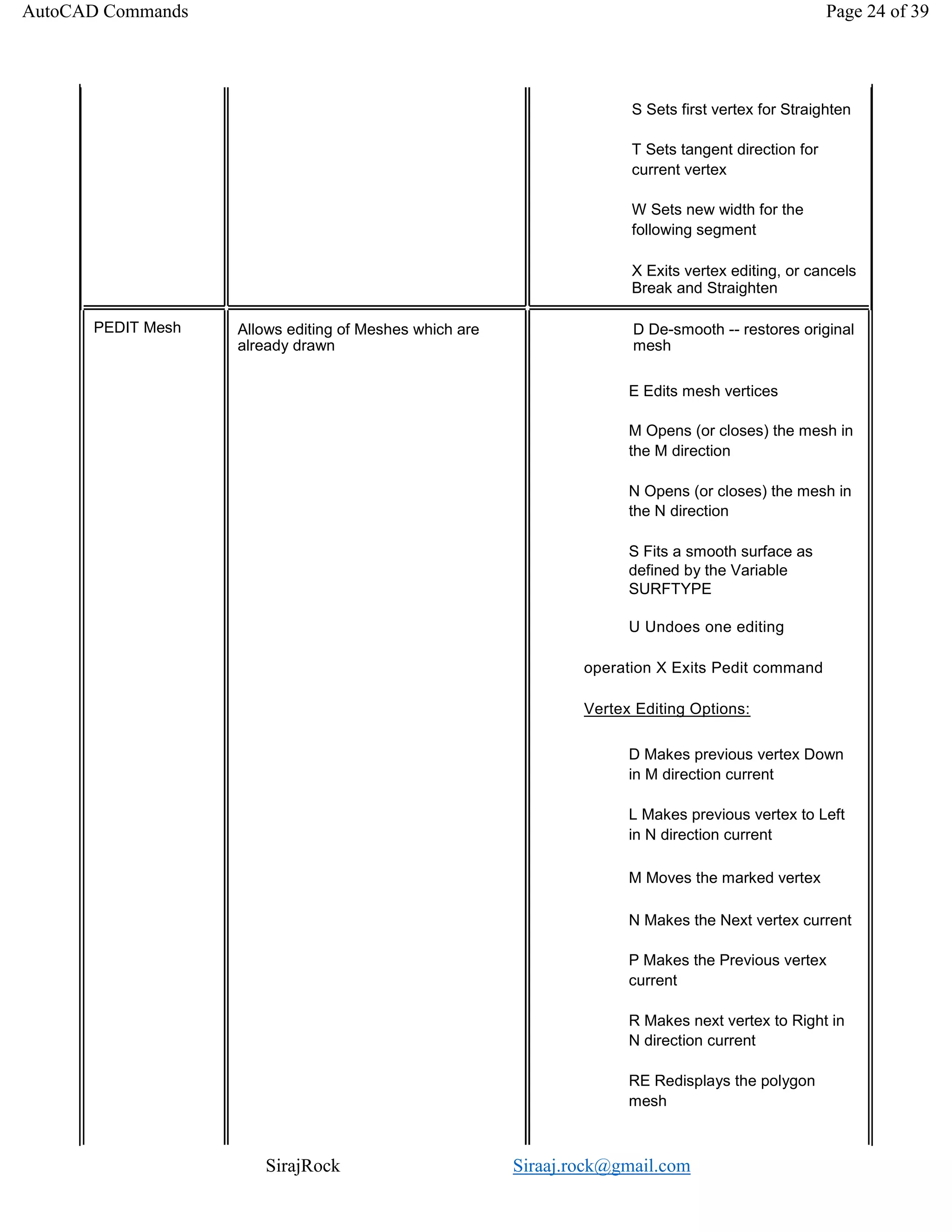 AutoCAD Commands

Page 24 of 39

| | | |
|---|---|---|
| | | S Sets first vertex for Straighten<br><br>T Sets tangent direction for current vertex<br><br>W Sets new width for the following segment<br><br>X Exits vertex editing, or cancels Break and Straighten |
| PEDIT Mesh | Allows editing of Meshes which are already drawn | D De-smooth -- restores original mesh<br><br>E Edits mesh vertices<br><br>M Opens (or closes) the mesh in the M direction<br><br>N Opens (or closes) the mesh in the N direction<br><br>S Fits a smooth surface as defined by the Variable SURFTYPE<br><br>U Undoes one editing<br><br>operation X Exits Pedit command<br><br>Vertex Editing Options:<br><br>D Makes previous vertex Down in M direction current<br><br>L Makes previous vertex to Left in N direction current<br><br>M Moves the marked vertex<br><br>N Makes the Next vertex current<br><br>P Makes the Previous vertex current<br><br>R Makes next vertex to Right in N direction current<br><br>RE Redisplays the polygon mesh |

SirajRock

Siraaj.rock@gmail.com